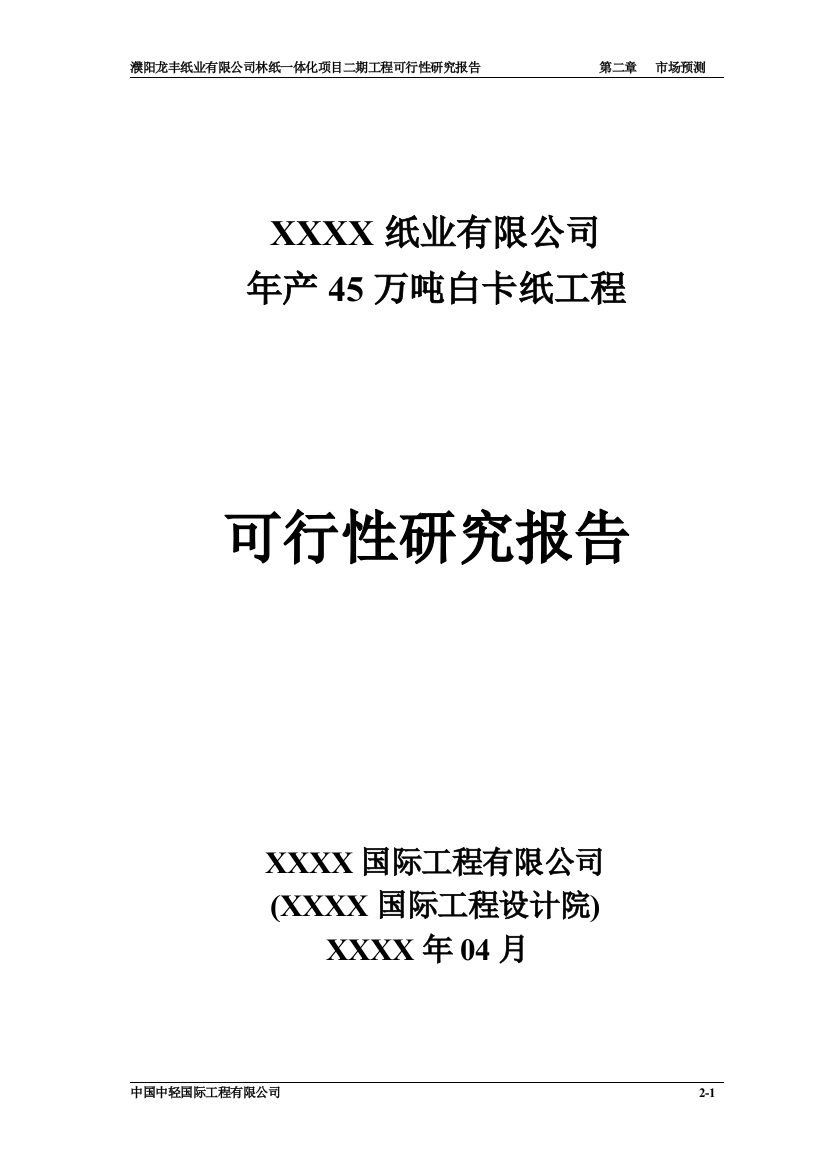 濮阳龙丰纸业有限公司林纸一体化项目二期工程可行性研究报告　　第二章　市场预测

XXXX 纸业有限公司
年产 45 万吨白卡纸工程

可行性研究报告

XXXX 国际工程有限公司
(XXXX 国际工程设计院)
XXXX 年 04 月

中国中轻国际工程有限公司　　2-1